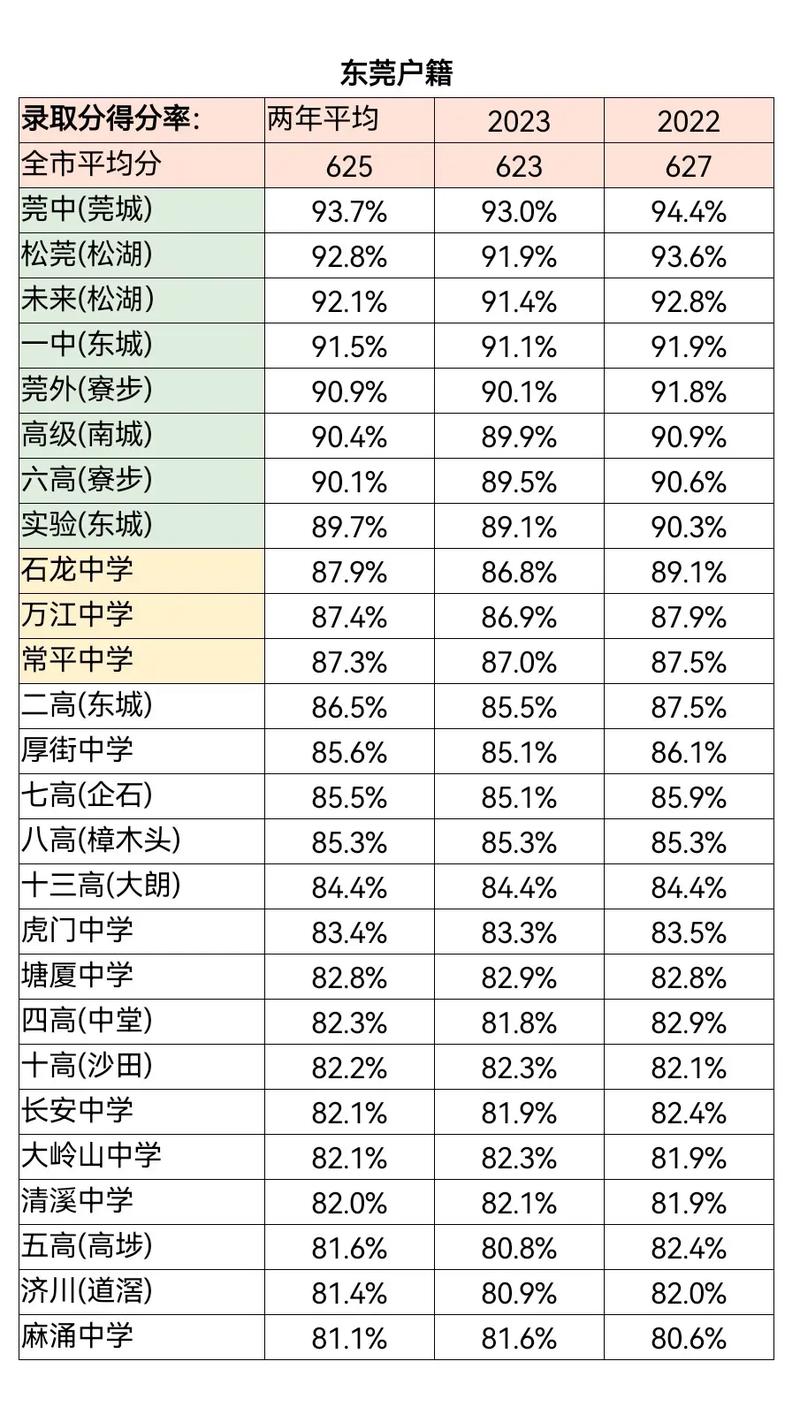 东莞户籍

| 录取分得分率: | 两年平均 | 2023 | 2022 |
|---|---|---|---|
| 全市平均分 | 625 | 623 | 627 |
| 莞中(莞城) | 93.7% | 93.0% | 94.4% |
| 松莞(松湖) | 92.8% | 91.9% | 93.6% |
| 未来(松湖) | 92.1% | 91.4% | 92.8% |
| 一中(东城) | 91.5% | 91.1% | 91.9% |
| 莞外(寮步) | 90.9% | 90.1% | 91.8% |
| 高级(南城) | 90.4% | 89.9% | 90.9% |
| 六高(寮步) | 90.1% | 89.5% | 90.6% |
| 实验(东城) | 89.7% | 89.1% | 90.3% |
| 石龙中学 | 87.9% | 86.8% | 89.1% |
| 万江中学 | 87.4% | 86.9% | 87.9% |
| 常平中学 | 87.3% | 87.0% | 87.5% |
| 二高(东城) | 86.5% | 85.5% | 87.5% |
| 厚街中学 | 85.6% | 85.1% | 86.1% |
| 七高(企石) | 85.5% | 85.1% | 85.9% |
| 八高(樟木头) | 85.3% | 85.3% | 85.3% |
| 十三高(大朗) | 84.4% | 84.4% | 84.4% |
| 虎门中学 | 83.4% | 83.3% | 83.5% |
| 塘厦中学 | 82.8% | 82.9% | 82.8% |
| 四高(中堂) | 82.3% | 81.8% | 82.9% |
| 十高(沙田) | 82.2% | 82.3% | 82.1% |
| 长安中学 | 82.1% | 81.9% | 82.4% |
| 大岭山中学 | 82.1% | 82.3% | 81.9% |
| 清溪中学 | 82.0% | 82.1% | 81.9% |
| 五高(高埗) | 81.6% | 80.8% | 82.4% |
| 济川(道滘) | 81.4% | 80.9% | 82.0% |
| 麻涌中学 | 81.1% | 81.6% | 80.6% |